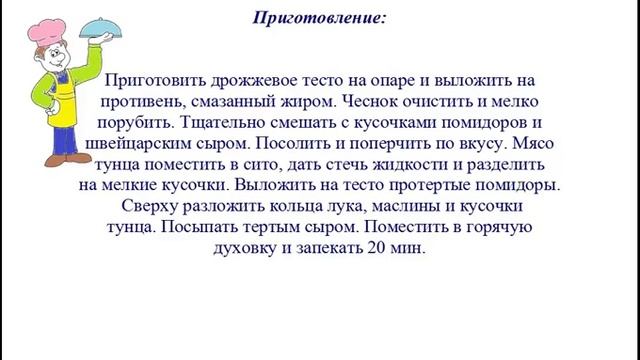 Приготовление:

Приготовить дрожжевое тесто на опаре и выложить на противень, смазанный жиром. Чеснок очистить и мелко порубить. Тщательно смешать с кусочками помидоров и швейцарским сыром. Посолить и поперчить по вкусу. Мясо тунца поместить в сито, дать стечь жидкости и разделить на мелкие кусочки. Выложить на тесто протертые помидоры. Сверху разложить кольца лука, маслины и кусочки тунца. Посыпать тертым сыром. Поместить в горячую духовку и запекать 20 мин.